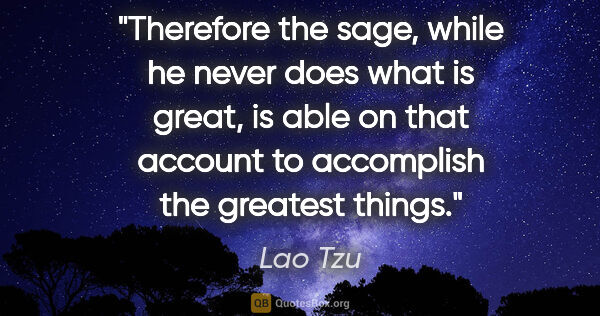 "Therefore the sage, while he never does what is great, is able on that account to accomplish the greatest things."

Lao Tzu

QB QuotesBox.org